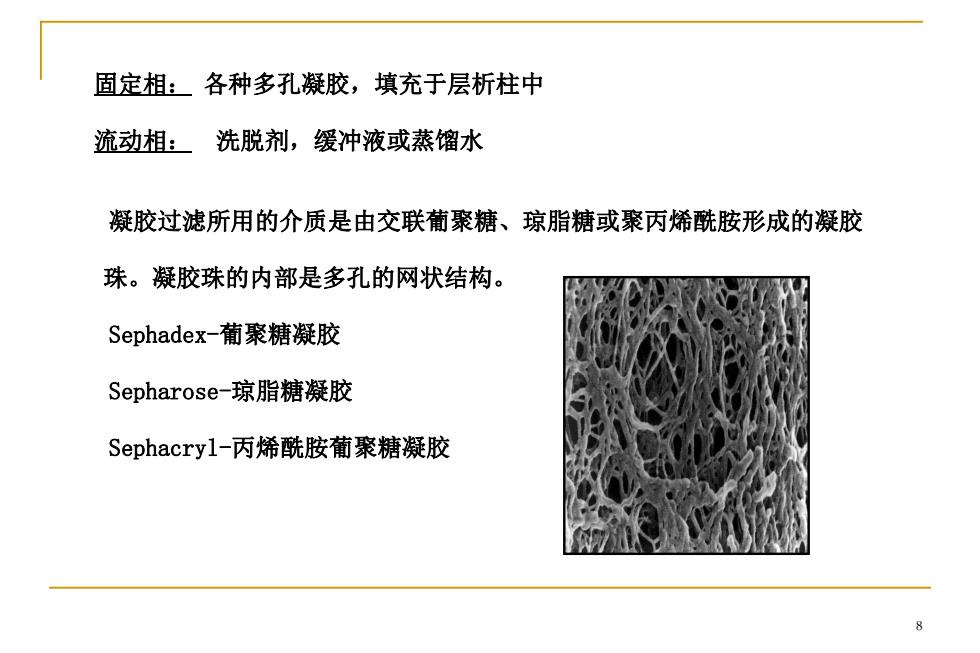 固定相： 各种多孔凝胶，填充于层析柱中

流动相： 洗脱剂，缓冲液或蒸馏水

凝胶过滤所用的介质是由交联葡聚糖、琼脂糖或聚丙烯酰胺形成的凝胶珠。凝胶珠的内部是多孔的网状结构。

Sephadex-葡聚糖凝胶

Sepharose-琼脂糖凝胶

Sephacryl-丙烯酰胺葡聚糖凝胶

8